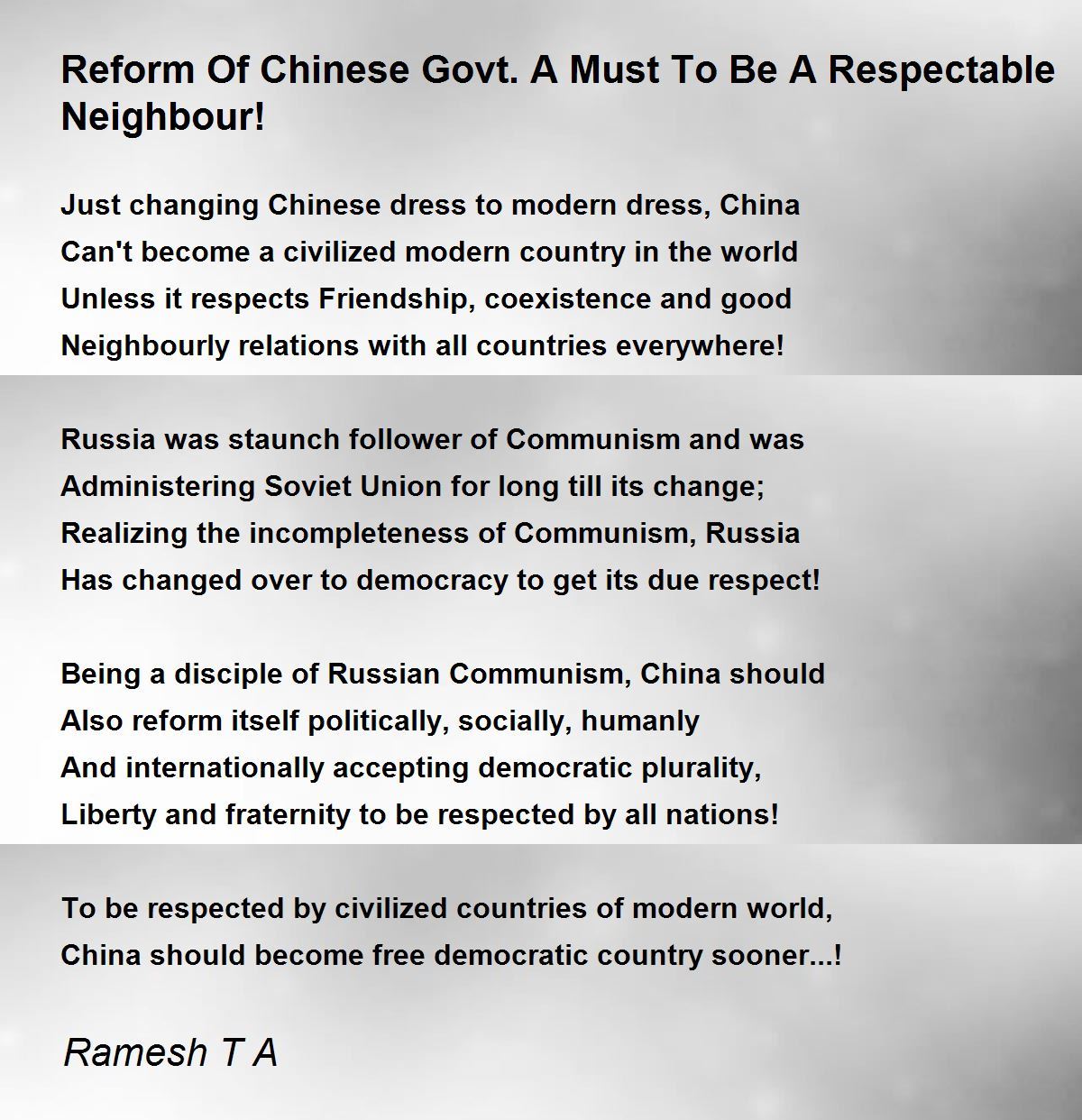 Reform Of Chinese Govt. A Must To Be A Respectable Neighbour!

Just changing Chinese dress to modern dress, China
Can't become a civilized modern country in the world
Unless it respects Friendship, coexistence and good
Neighbourly relations with all countries everywhere!

Russia was staunch follower of Communism and was
Administering Soviet Union for long till its change;
Realizing the incompleteness of Communism, Russia
Has changed over to democracy to get its due respect!

Being a disciple of Russian Communism, China should
Also reform itself politically, socially, humanly
And internationally accepting democratic plurality,
Liberty and fraternity to be respected by all nations!

To be respected by civilized countries of modern world,
China should become free democratic country sooner...!

Ramesh T A